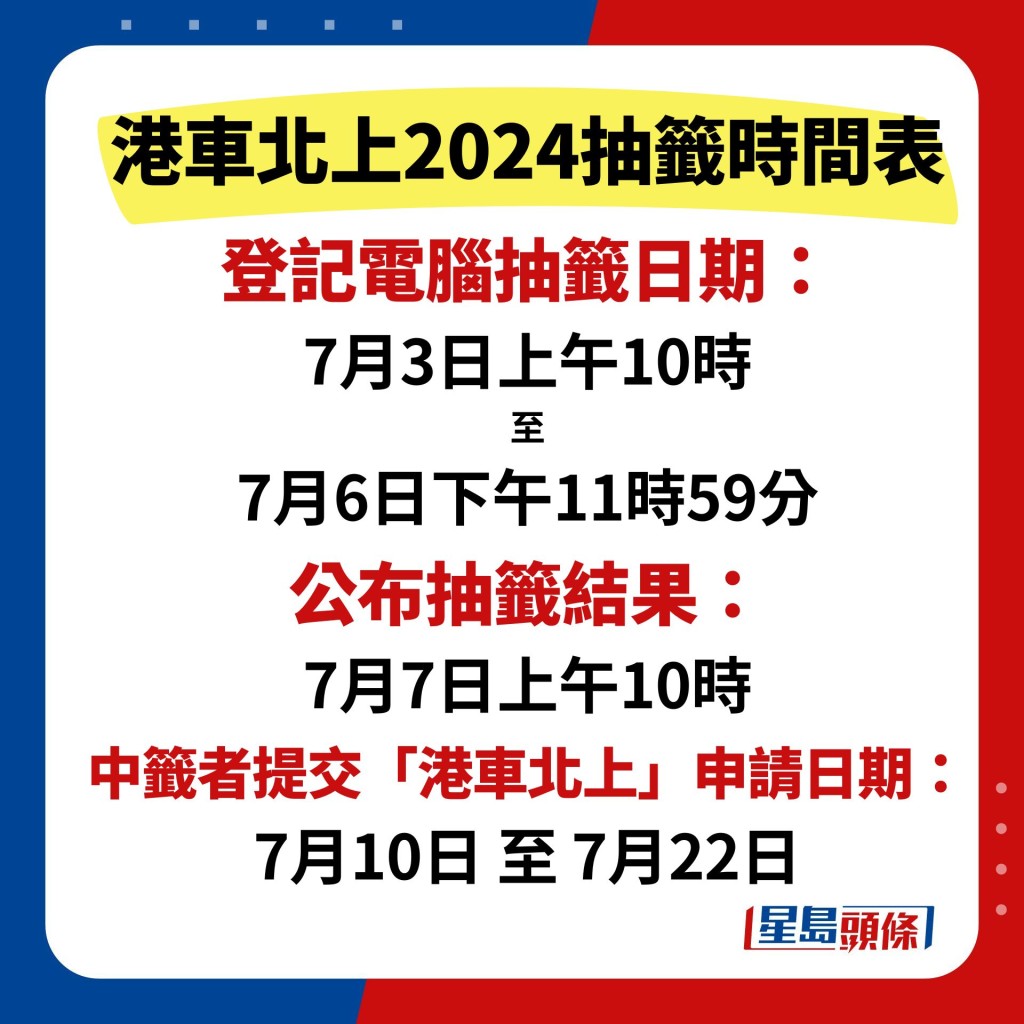 港車北上2024抽籤時間表

登記電腦抽籤日期：

7月3日上午10時

至

7月6日下午11時59分

公布抽籤結果：

7月7日上午10時

中籤者提交「港車北上」申請日期：

7月10日 至 7月22日

星島頭條